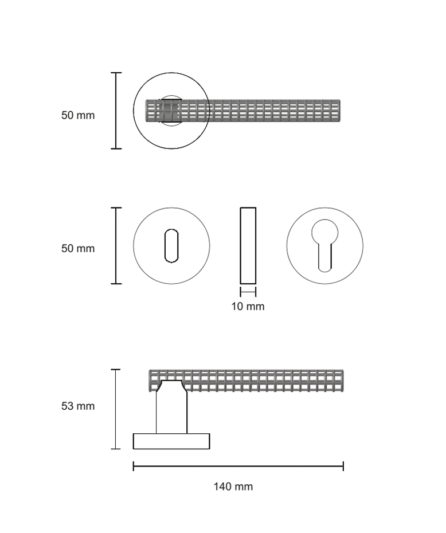 50 mm

50 mm

10 mm

53 mm

140 mm